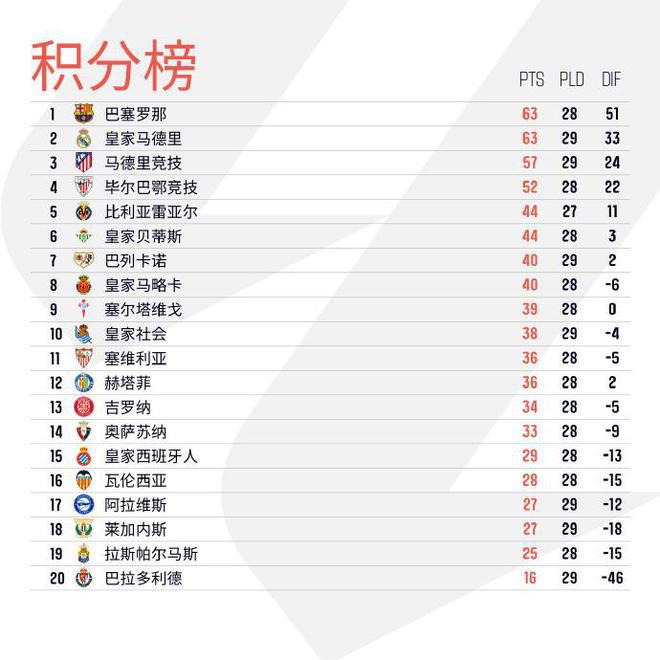 积分榜

|  |  | PTS | PLD | DIF |
|---|---|---|---|---|
| 1 | 巴塞罗那 | 63 | 28 | 51 |
| 2 | 皇家马德里 | 63 | 29 | 33 |
| 3 | 马德里竞技 | 57 | 29 | 24 |
| 4 | 毕尔巴鄂竞技 | 52 | 28 | 22 |
| 5 | 比利亚雷亚尔 | 44 | 27 | 11 |
| 6 | 皇家贝蒂斯 | 44 | 28 | 3 |
| 7 | 巴列卡诺 | 40 | 29 | 2 |
| 8 | 皇家马略卡 | 40 | 28 | -6 |
| 9 | 塞尔塔维戈 | 39 | 28 | 0 |
| 10 | 皇家社会 | 38 | 29 | -4 |
| 11 | 塞维利亚 | 36 | 28 | -5 |
| 12 | 赫塔菲 | 36 | 28 | 2 |
| 13 | 吉罗纳 | 34 | 28 | -5 |
| 14 | 奥萨苏纳 | 33 | 28 | -9 |
| 15 | 皇家西班牙人 | 29 | 28 | -13 |
| 16 | 瓦伦西亚 | 28 | 28 | -15 |
| 17 | 阿拉维斯 | 27 | 29 | -12 |
| 18 | 莱加内斯 | 27 | 29 | -18 |
| 19 | 拉斯帕尔马斯 | 25 | 28 | -15 |
| 20 | 巴拉多利德 | 16 | 29 | -46 |